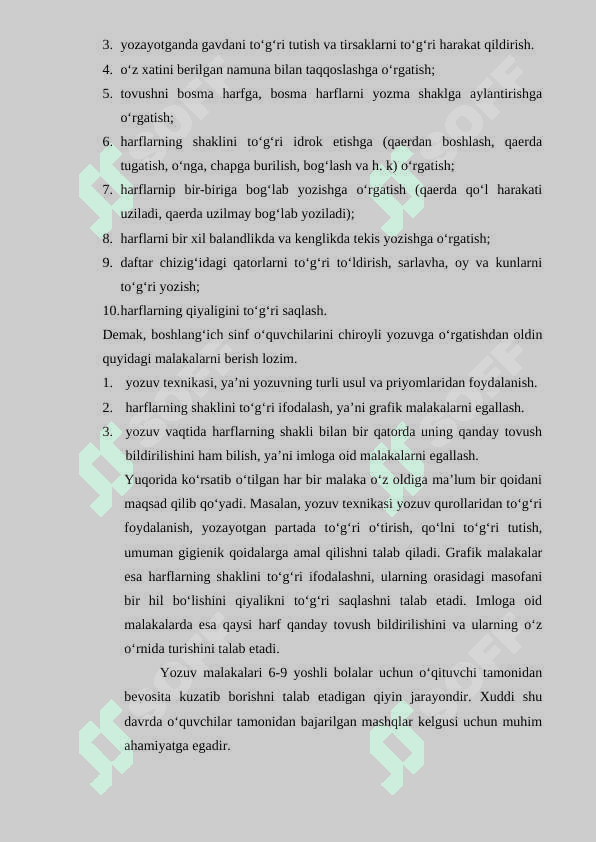 3. yozayotganda gavdani to‘g‘ri tutish va tirsaklarni to‘g‘ri harakat qildirish.
4. o‘z xatini berilgan namuna bilan taqqoslashga o‘rgatish;
5. tovushni bosma harfga, bosma harflarni yozma shaklga aylantirishga o‘rgatish;
6. harflarning shaklini to‘g‘ri idrok etishga (qaerdan boshlash, qaerda tugatish, o‘nga, chapga burilish, bog‘lash va h. k) o‘rgatish;
7. harflarnip bir-biriga bog‘lab yozishga o‘rgatish (qaerda qo‘l harakati uziladi, qaerda uzilmay bog‘lab yoziladi);
8. harflarni bir xil balandlikda va kenglikda tekis yozishga o‘rgatish;
9. daftar chizig‘idagi qatorlarni to‘g‘ri to‘ldirish, sarlavha, oy va kunlarni to‘g‘ri yozish;
10.harflarning qiyaligini to‘g‘ri saqlash.
Demak, boshlang‘ich sinf o‘quvchilarini chiroyli yozuvga o‘rgatishdan oldin quyidagi malakalarni berish lozim.
1. yozuv texnikasi, ya’ni yozuvning turli usul va priyomlaridan foydalanish.
2. harflarning shaklini to‘g‘ri ifodalash, ya’ni grafik malakalarni egallash.
3. yozuv vaqtida harflarning shakli bilan bir qatorda uning qanday tovush bildirilishini ham bilish, ya’ni imloga oid malakalarni egallash.
Yuqorida ko‘rsatib o‘tilgan har bir malaka o‘z oldiga ma’lum bir qoidani maqsad qilib qo‘yadi. Masalan, yozuv texnikasi yozuv qurollaridan to‘g‘ri foydalanish, yozayotgan partada to‘g‘ri o‘tirish, qo‘lni to‘g‘ri tutish, umuman gigienik qoidalarga amal qilishni talab qiladi. Grafik malakalar esa harflarning shaklini to‘g‘ri ifodalashni, ularning orasidagi masofani bir hil bo‘lishini qiyalikni to‘g‘ri saqlashni talab etadi. Imloga oid malakalarda esa qaysi harf qanday tovush bildirilishini va ularning o‘z o‘rnida turishini talab etadi.

Yozuv malakalari 6-9 yoshli bolalar uchun o‘qituvchi tamonidan bevosita kuzatib borishni talab etadigan qiyin jarayondir. Xuddi shu davrda o‘quvchilar tamonidan bajarilgan mashqlar kelgusi uchun muhim ahamiyatga egadir.